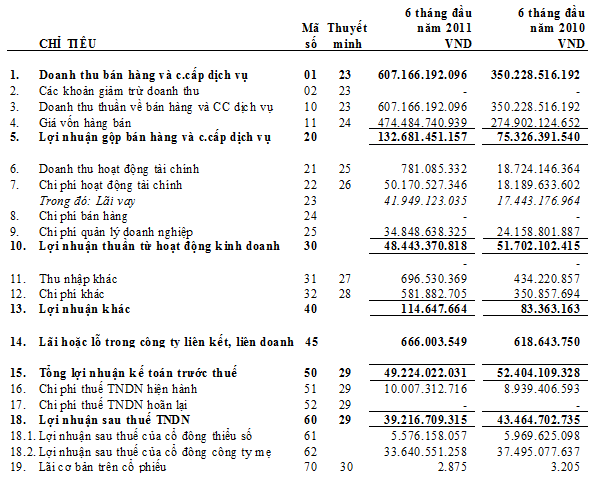 | | CHỈ TIÊU | Mã số | Thuyết minh | 6 tháng đầu năm 2011 VND | 6 tháng đầu năm 2010 VND |
|---|---|---|---|---|---|
| 1. | Doanh thu bán hàng và c.cấp dịch vụ | 01 | 23 | 607.166.192.096 | 350.228.516.192 |
| 2. | Các khoản giảm trừ doanh thu | 02 | 23 | - | - |
| 3. | Doanh thu thuần về bán hàng và CC dịch vụ | 10 | 23 | 607.166.192.096 | 350.228.516.192 |
| 4. | Giá vốn hàng bán | 11 | 24 | 474.484.740.939 | 274.902.124.652 |
| 5. | Lợi nhuận gộp bán hàng và c.cấp dịch vụ | 20 | | 132.681.451.157 | 75.326.391.540 |
| 6. | Doanh thu hoạt động tài chính | 21 | 25 | 781.085.332 | 18.724.146.364 |
| 7. | Chi phí hoạt động tài chính | 22 | 26 | 50.170.527.346 | 18.189.633.602 |
| | Trong đó: Lãi vay | 23 | | 41.949.123.035 | 17.443.176.964 |
| 8. | Chi phí bán hàng | 24 | | - | - |
| 9. | Chi phí quản lý doanh nghiệp | 25 | | 34.848.638.325 | 24.158.801.887 |
| 10. | Lợi nhuận thuần từ hoạt động kinh doanh | 30 | | 48.443.370.818 | 51.702.102.415 |
| | | | | - | - |
| 11. | Thu nhập khác | 31 | 27 | 696.530.369 | 434.220.857 |
| 12. | Chi phí khác | 32 | 28 | 581.882.705 | 350.857.694 |
| 13. | Lợi nhuận khác | 40 | | 114.647.664 | 83.363.163 |
| 14. | Lãi hoặc lỗ trong công ty liên kết, liên doanh | 45 | | 666.003.549 | 618.643.750 |
| 15. | Tổng lợi nhuận kế toán trước thuế | 50 | 29 | 49.224.022.031 | 52.404.109.328 |
| 16. | Chi phí thuế TNDN hiện hành | 51 | 29 | 10.007.312.716 | 8.939.406.593 |
| 17. | Chi phí thuế TNDN hoãn lại | 52 | 29 | - | - |
| 18. | Lợi nhuận sau thuế TNDN | 60 | 29 | 39.216.709.315 | 43.464.702.735 |
| 18.1. | Lợi nhuận sau thuế của cổ đông thiểu số | 61 | | 5.576.158.057 | 5.969.625.098 |
| 18.2. | Lợi nhuận sau thuế của cổ đông công ty mẹ | 62 | | 33.640.551.258 | 37.495.077.637 |
| 19. | Lãi cơ bản trên cổ phiếu | 70 | 30 | 2.875 | 3.205 |